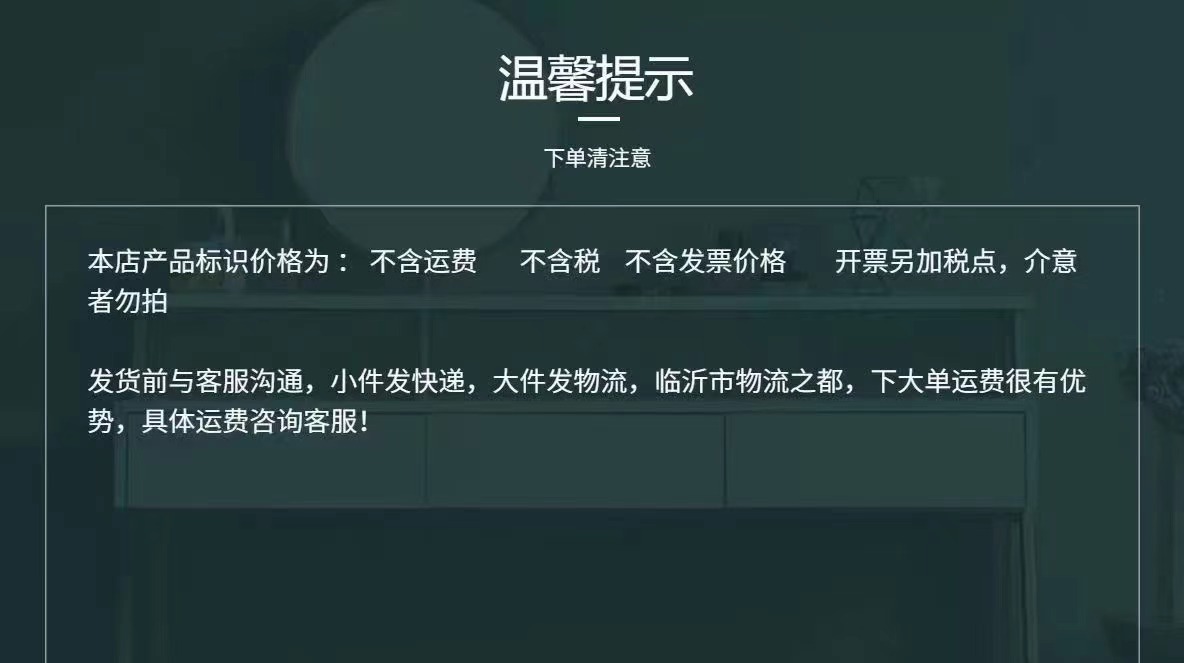 温馨提示

下单清注意

本店产品标识价格为： 不含运费 不含税 不含发票价格 开票另加税点，介意者勿拍

发货前与客服沟通，小件发快递，大件发物流，临沂市物流之都，下大单运费很有优势，具体运费咨询客服！